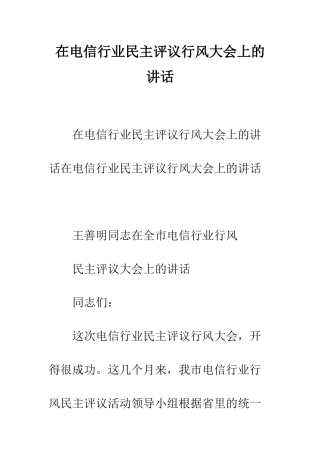 在电信行业民主评议行风大会上的讲话

在电信行业民主评议行风大会上的讲话在电信行业民主评议行风大会上的讲话

王善明同志在全市电信行业行风

民主评议大会上的讲话

同志们：

这次电信行业民主评议行风大会，开得很成功。这几个月来，我市电信行业行风民主评议活动领导小组根据省里的统一